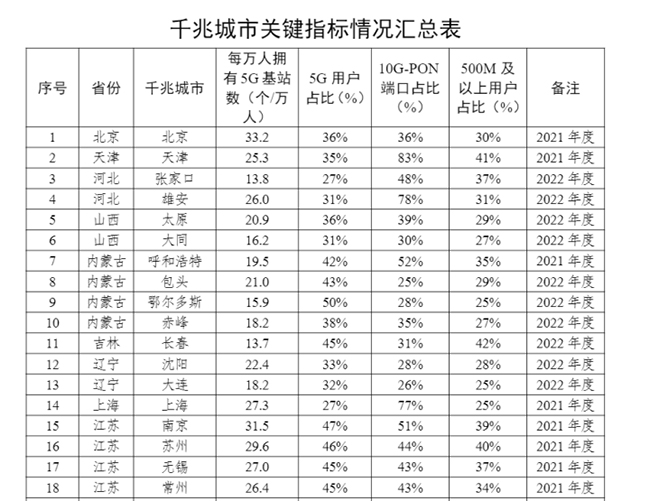 千兆城市关键指标情况汇总表

| 序号 | 省份 | 千兆城市 | 每万人拥有5G基站数（个/万人） | 5G用户占比（%） | 10G-PON端口占比（%） | 500M及以上用户占比（%） | 备注 |
|---|---|---|---|---|---|---|---|
| 1 | 北京 | 北京 | 33.2 | 36% | 36% | 30% | 2021年度 |
| 2 | 天津 | 天津 | 25.3 | 35% | 83% | 41% | 2021年度 |
| 3 | 河北 | 张家口 | 13.8 | 27% | 48% | 37% | 2022年度 |
| 4 | 河北 | 雄安 | 26.0 | 31% | 78% | 31% | 2022年度 |
| 5 | 山西 | 太原 | 20.9 | 36% | 39% | 29% | 2022年度 |
| 6 | 山西 | 大同 | 16.2 | 31% | 30% | 27% | 2022年度 |
| 7 | 内蒙古 | 呼和浩特 | 19.5 | 42% | 52% | 35% | 2021年度 |
| 8 | 内蒙古 | 包头 | 21.0 | 43% | 25% | 29% | 2022年度 |
| 9 | 内蒙古 | 鄂尔多斯 | 15.9 | 50% | 28% | 25% | 2022年度 |
| 10 | 内蒙古 | 赤峰 | 18.2 | 38% | 35% | 27% | 2022年度 |
| 11 | 吉林 | 长春 | 13.7 | 45% | 31% | 42% | 2022年度 |
| 12 | 辽宁 | 沈阳 | 22.4 | 33% | 28% | 28% | 2022年度 |
| 13 | 辽宁 | 大连 | 18.2 | 32% | 26% | 25% | 2022年度 |
| 14 | 上海 | 上海 | 27.3 | 27% | 77% | 25% | 2021年度 |
| 15 | 江苏 | 南京 | 31.5 | 47% | 51% | 39% | 2021年度 |
| 16 | 江苏 | 苏州 | 29.6 | 46% | 44% | 40% | 2021年度 |
| 17 | 江苏 | 无锡 | 27.0 | 45% | 43% | 37% | 2021年度 |
| 18 | 江苏 | 常州 | 26.4 | 45% | 43% | 34% | 2021年度 |